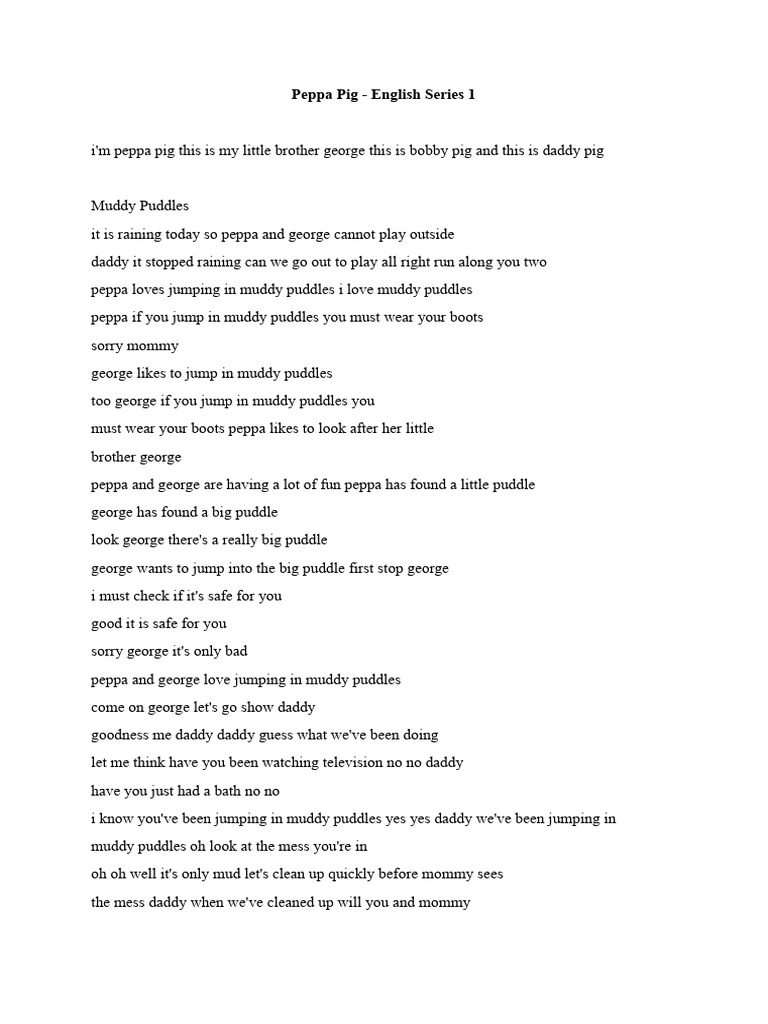 Peppa Pig - English Series 1

i'm peppa pig this is my little brother george this is bobby pig and this is daddy pig

Muddy Puddles
it is raining today so peppa and george cannot play outside
daddy it stopped raining can we go out to play all right run along you two
peppa loves jumping in muddy puddles i love muddy puddles
peppa if you jump in muddy puddles you must wear your boots
sorry mommy
george likes to jump in muddy puddles
too george if you jump in muddy puddles you
must wear your boots peppa likes to look after her little
brother george
peppa and george are having a lot of fun peppa has found a little puddle
george has found a big puddle
look george there's a really big puddle
george wants to jump into the big puddle first stop george
i must check if it's safe for you
good it is safe for you
sorry george it's only bad
peppa and george love jumping in muddy puddles
come on george let's go show daddy
goodness me daddy daddy guess what we've been doing
let me think have you been watching television no no daddy
have you just had a bath no no
i know you've been jumping in muddy puddles yes yes daddy we've been jumping in muddy puddles oh look at the mess you're in
oh oh well it's only mud let's clean up quickly before mommy sees
the mess daddy when we've cleaned up will you and mommy